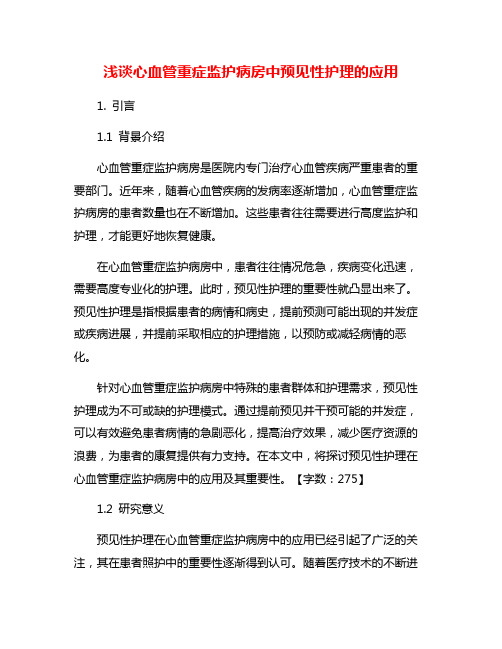 浅谈心血管重症监护病房中预见性护理的应用

1. 引言

1.1 背景介绍

心血管重症监护病房是医院内专门治疗心血管疾病严重患者的重要部门。近年来，随着心血管疾病的发病率逐渐增加，心血管重症监护病房的患者数量也在不断增加。这些患者往往需要进行高度监护和护理，才能更好地恢复健康。

在心血管重症监护病房中，患者往往情况危急，疾病变化迅速，需要高度专业化的护理。此时，预见性护理的重要性就凸显出来了。预见性护理是指根据患者的病情和病史，提前预测可能出现的并发症或疾病进展，并提前采取相应的护理措施，以预防或减轻病情的恶化。

针对心血管重症监护病房中特殊的患者群体和护理需求，预见性护理成为不可或缺的护理模式。通过提前预见并干预可能的并发症，可以有效避免患者病情的急剧恶化，提高治疗效果，减少医疗资源的浪费，为患者的康复提供有力支持。在本文中，将探讨预见性护理在心血管重症监护病房中的应用及其重要性。【字数：275】

1.2 研究意义

预见性护理在心血管重症监护病房中的应用已经引起了广泛的关注，其在患者照护中的重要性逐渐得到认可。随着医疗技术的不断进